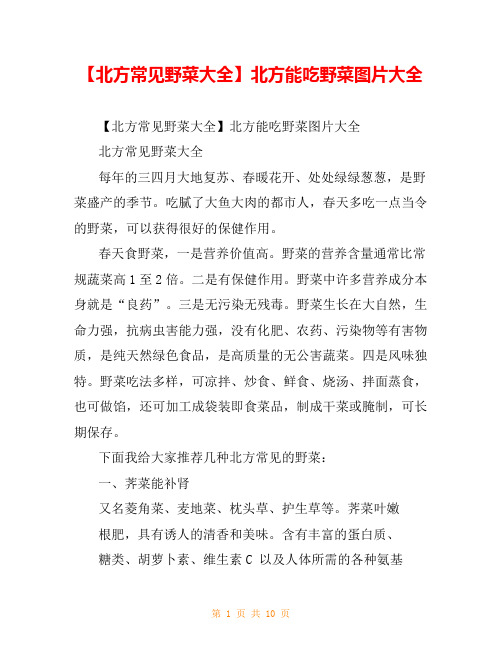 【北方常见野菜大全】北方能吃野菜图片大全

【北方常见野菜大全】北方能吃野菜图片大全

北方常见野菜大全

每年的三四月大地复苏、春暖花开、处处绿绿葱葱，是野菜盛产的季节。吃腻了大鱼大肉的都市人，春天多吃一点当令的野菜，可以获得很好的保健作用。

春天食野菜，一是营养价值高。野菜的营养含量通常比常规蔬菜高 1 至 2 倍。二是有保健作用。野菜中许多营养成分本身就是“良药”。三是无污染无残毒。野菜生长在大自然，生命力强，抗病虫害能力强，没有化肥、农药、污染物等有害物质，是纯天然绿色食品，是高质量的无公害蔬菜。四是风味独特。野菜吃法多样，可凉拌、炒食、鲜食、烧汤、拌面蒸食，也可做馅，还可加工成袋装即食菜品，制成干菜或腌制，可长期保存。

下面我给大家推荐几种北方常见的野菜：

一、荠菜能补肾

又名菱角菜、麦地菜、枕头草、护生草等。荠菜叶嫩根肥，具有诱人的清香和美味。含有丰富的蛋白质、糖类、胡萝卜素、维生素 C 以及人体所需的各种氨基

第 1 页 共 10 页